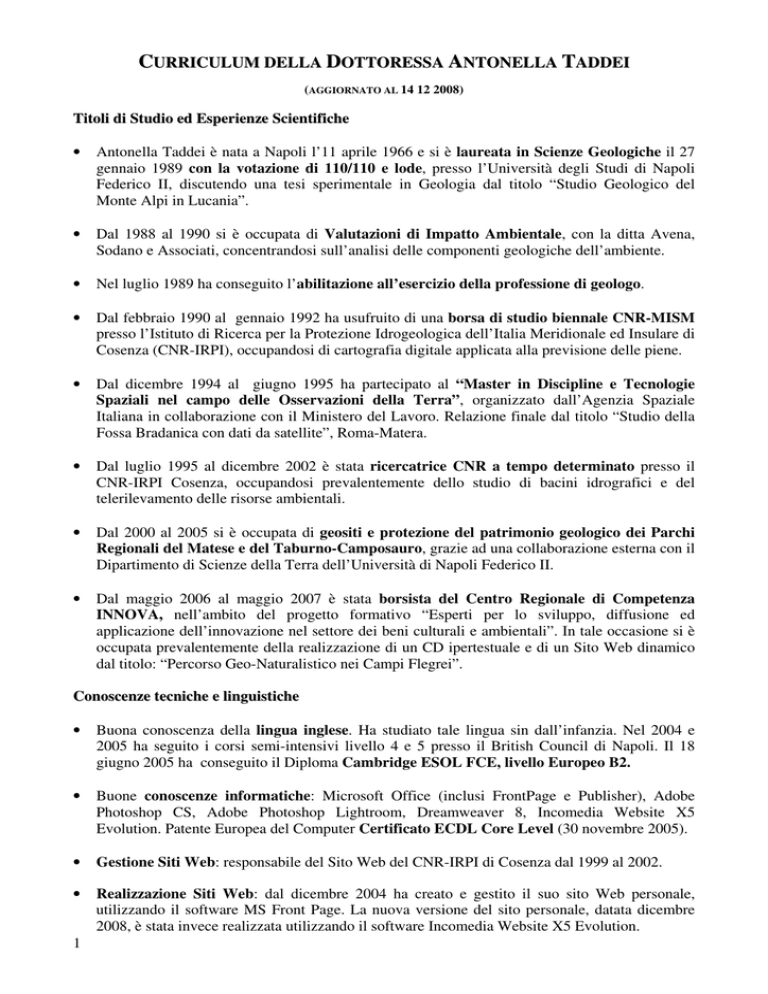 CURRICULUM DELLA DOTTORESSA ANTONELLA TADDEI

(AGGIORNATO AL 14 12 2008)

Titoli di Studio ed Esperienze Scientifiche

• Antonella Taddei è nata a Napoli l'11 aprile 1966 e si è laureata in Scienze Geologiche il 27 gennaio 1989 con la votazione di 110/110 e lode, presso l'Università degli Studi di Napoli Federico II, discutendo una tesi sperimentale in Geologia dal titolo "Studio Geologico del Monte Alpi in Lucania".

• Dal 1988 al 1990 si è occupata di Valutazioni di Impatto Ambientale, con la ditta Avena, Sodano e Associati, concentrandosi sull'analisi delle componenti geologiche dell'ambiente.

• Nel luglio 1989 ha conseguito l'abilitazione all'esercizio della professione di geologo.

• Dal febbraio 1990 al gennaio 1992 ha usufruito di una borsa di studio biennale CNR-MISM presso l'Istituto di Ricerca per la Protezione Idrogeologica dell'Italia Meridionale ed Insulare di Cosenza (CNR-IRPI), occupandosi di cartografia digitale applicata alla previsione delle piene.

• Dal dicembre 1994 al giugno 1995 ha partecipato al "Master in Discipline e Tecnologie Spaziali nel campo delle Osservazioni della Terra", organizzato dall'Agenzia Spaziale Italiana in collaborazione con il Ministero del Lavoro. Relazione finale dal titolo "Studio della Fossa Bradanica con dati da satellite", Roma-Matera.

• Dal luglio 1995 al dicembre 2002 è stata ricercatrice CNR a tempo determinato presso il CNR-IRPI Cosenza, occupandosi prevalentemente dello studio di bacini idrografici e del telerilevamento delle risorse ambientali.

• Dal 2000 al 2005 si è occupata di geositi e protezione del patrimonio geologico dei Parchi Regionali del Matese e del Taburno-Camposauro, grazie ad una collaborazione esterna con il Dipartimento di Scienze della Terra dell'Università di Napoli Federico II.

• Dal maggio 2006 al maggio 2007 è stata borsista del Centro Regionale di Competenza INNOVA, nell'ambito del progetto formativo "Esperti per lo sviluppo, diffusione ed applicazione dell'innovazione nel settore dei beni culturali e ambientali". In tale occasione si è occupata prevalentemente della realizzazione di un CD ipertestuale e di un Sito Web dinamico dal titolo: "Percorso Geo-Naturalistico nei Campi Flegrei".

Conoscenze tecniche e linguistiche

• Buona conoscenza della lingua inglese. Ha studiato tale lingua sin dall'infanzia. Nel 2004 e 2005 ha seguito i corsi semi-intensivi livello 4 e 5 presso il British Council di Napoli. Il 18 giugno 2005 ha conseguito il Diploma Cambridge ESOL FCE, livello Europeo B2.

• Buone conoscenze informatiche: Microsoft Office (inclusi FrontPage e Publisher), Adobe Photoshop CS, Adobe Photoshop Lightroom, Dreamweaver 8, Incomedia Website X5 Evolution. Patente Europea del Computer Certificato ECDL Core Level (30 novembre 2005).

• Gestione Siti Web: responsabile del Sito Web del CNR-IRPI di Cosenza dal 1999 al 2002.

• Realizzazione Siti Web: dal dicembre 2004 ha creato e gestito il suo sito Web personale, utilizzando il software MS Front Page. La nuova versione del sito personale, datata dicembre 2008, è stata invece realizzata utilizzando il software Incomedia Website X5 Evolution.

1